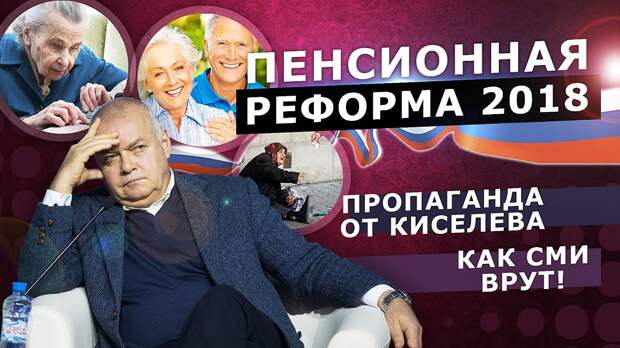 ПЕНСИОННАЯ
РЕФОРМА 2018

ПРОПАГАНДА
ОТ КИСЕЛЕВА

КАК СМИ
ВРУТ!